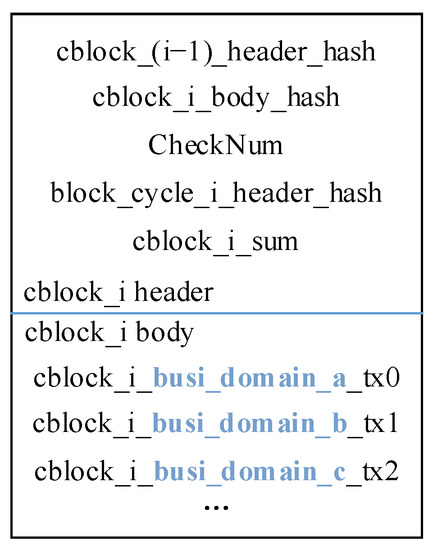 cblock_(i−1)_header_hash

cblock_i_body_hash

CheckNum

block_cycle_i_header_hash

cblock_i_sum

cblock_i header

cblock_i body

cblock_i_busi_domain_a_tx0

cblock_i_busi_domain_b_tx1

cblock_i_busi_domain_c_tx2

...